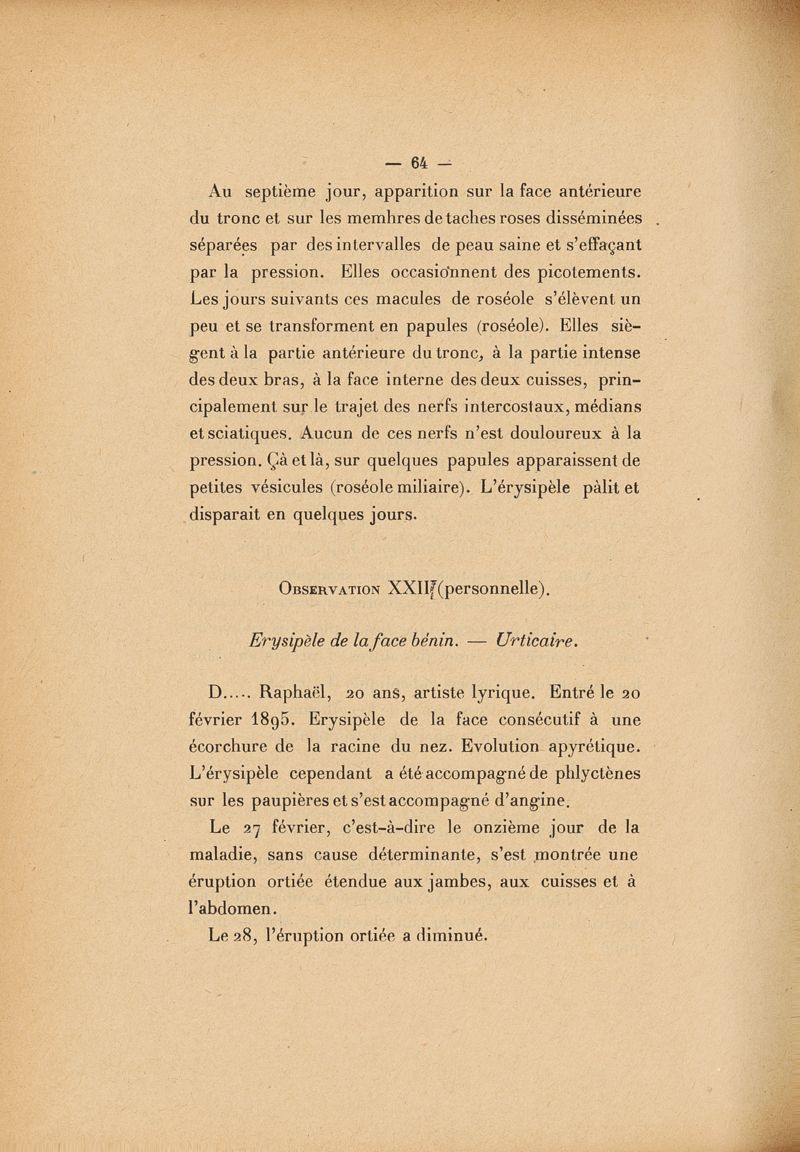 — 64 —

Au septième jour, apparition sur la face antérieure du tronc et sur les membres de taches roses disséminées séparées par des intervalles de peau saine et s'effaçant par la pression. Elles occasionnent des picotements. Les jours suivants ces macules de roséole s'élèvent un peu et se transforment en papules (roséole). Elles siègent à la partie antérieure du tronc, à la partie intense des deux bras, à la face interne des deux cuisses, principalement sur le trajet des nerfs intercostaux, médians et sciatiques. Aucun de ces nerfs n'est douloureux à la pression. Çà et là, sur quelques papules apparaissent de petites vésicules (roséole miliaire). L'érysipèle pâlit et disparait en quelques jours.

Observation XXIII (personnelle).

Erysipèle de la face bénin. — Urticaire.

D..... Raphaël, 20 ans, artiste lyrique. Entré le 20 février 1895. Erysipèle de la face consécutif à une écorchure de la racine du nez. Evolution apyrétique. L'érysipèle cependant a été accompagné de phlyctènes sur les paupières et s'est accompagné d'angine.

Le 27 février, c'est-à-dire le onzième jour de la maladie, sans cause déterminante, s'est montrée une éruption ortiée étendue aux jambes, aux cuisses et à l'abdomen.

Le 28, l'éruption ortiée a diminué.